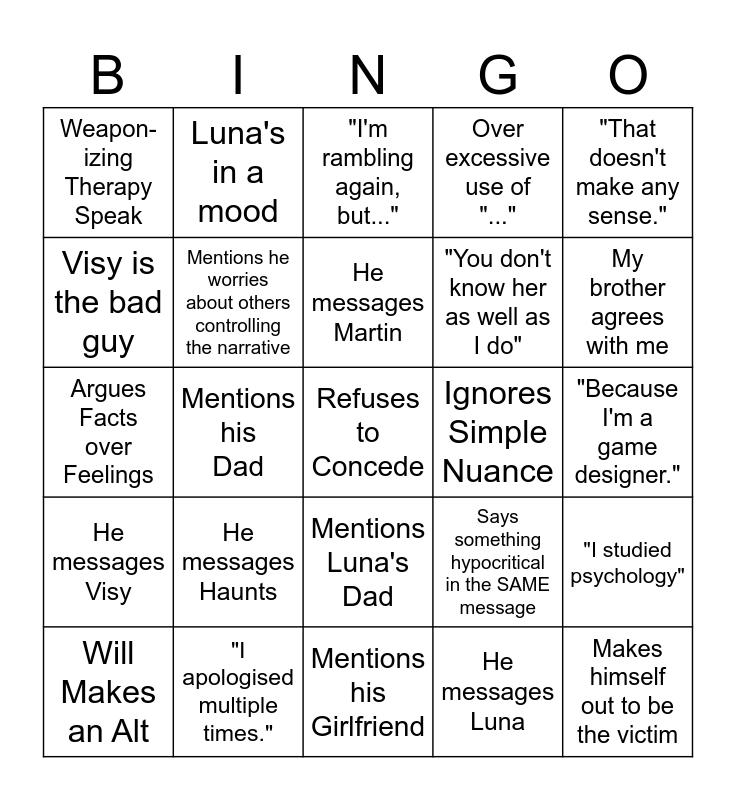 | B | I | N | G | O |
|---|---|---|---|---|
| Weaponizing Therapy Speak | Luna's in a mood | "I'm rambling again, but..." | Over excessive use of "..." | "That doesn't make any sense." |
| Visy is the bad guy | Mentions he worries about others controlling the narrative | He messages Martin | "You don't know her as well as I do" | My brother agrees with me |
| Argues Facts over Feelings | Mentions his Dad | Refuses to Concede | Ignores Simple Nuance | "Because I'm a game designer." |
| He messages Visy | He messages Haunts | Mentions Luna's Dad | Says something hypocritical in the SAME message | "I studied psychology" |
| Will Makes an Alt | "I apologised multiple times." | Mentions his Girlfriend | He messages Luna | Makes himself out to be the victim |